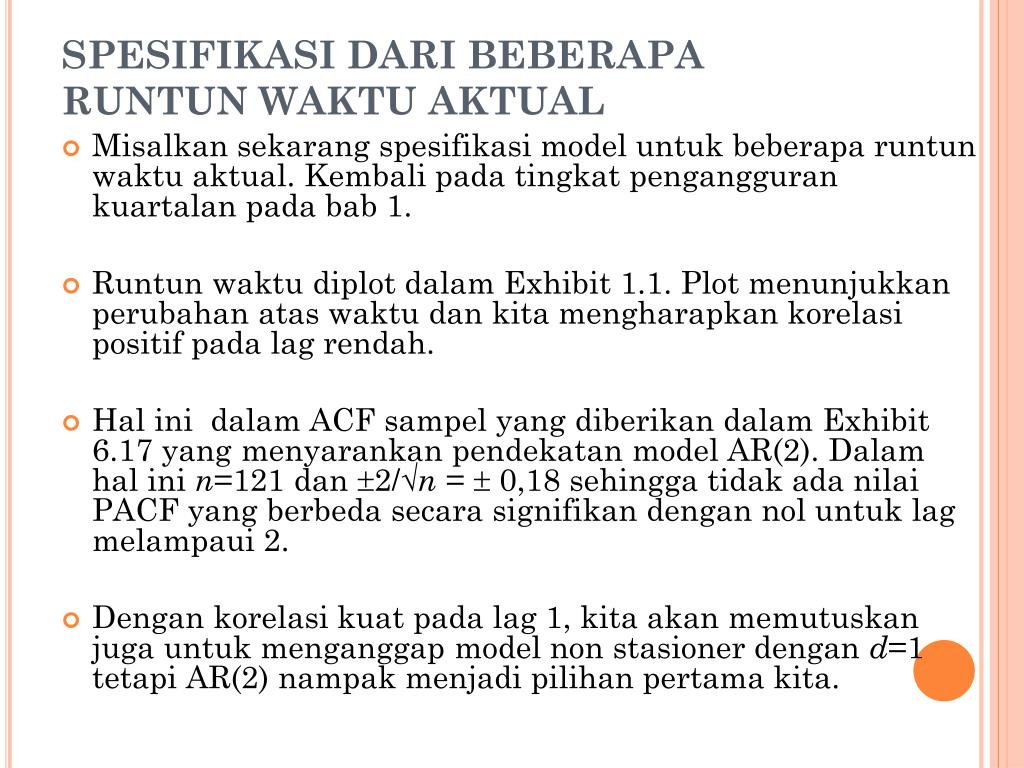 SPESIFIKASI DARI BEBERAPA RUNTUN WAKTU AKTUAL

Misalkan sekarang spesifikasi model untuk beberapa runtun waktu aktual. Kembali pada tingkat pengangguran kuartalan pada bab 1.

Runtun waktu diplot dalam Exhibit 1.1. Plot menunjukkan perubahan atas waktu dan kita mengharapkan korelasi positif pada lag rendah.

Hal ini dalam ACF sampel yang diberikan dalam Exhibit 6.17 yang menyarankan pendekatan model AR(2). Dalam hal ini $n$=121 dan $\pm 2/\sqrt{n} = \pm$ 0,18 sehingga tidak ada nilai PACF yang berbeda secara signifikan dengan nol untuk lag melampaui 2.

Dengan korelasi kuat pada lag 1, kita akan memutuskan juga untuk menganggap model non stasioner dengan $d$=1 tetapi AR(2) nampak menjadi pilihan pertama kita.